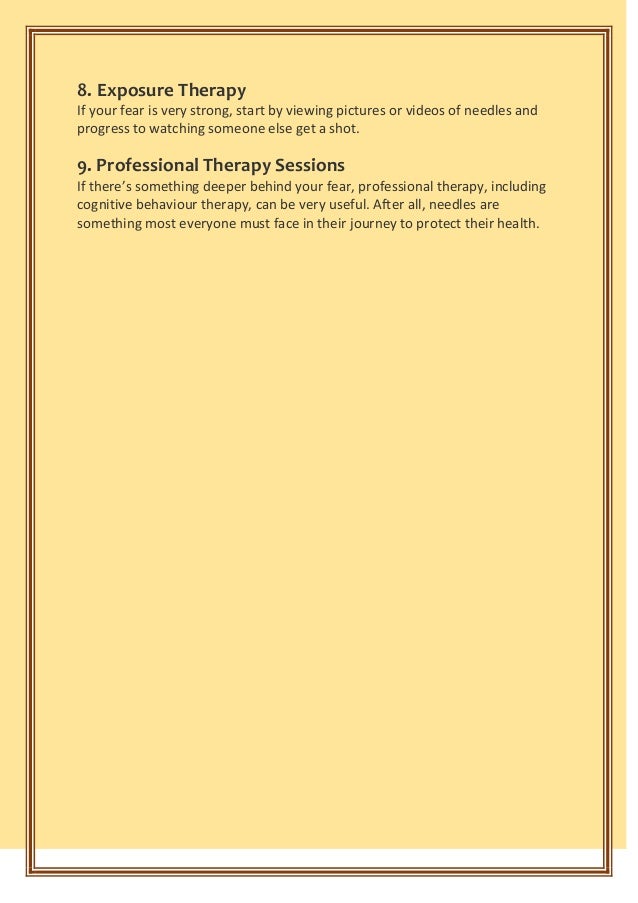 8. Exposure Therapy
If your fear is very strong, start by viewing pictures or videos of needles and progress to watching someone else get a shot.

9. Professional Therapy Sessions
If there's something deeper behind your fear, professional therapy, including cognitive behaviour therapy, can be very useful. After all, needles are something most everyone must face in their journey to protect their health.